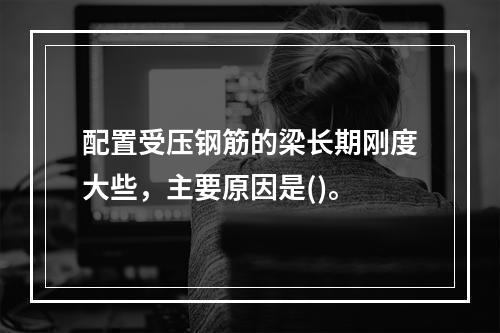 配置受压钢筋的梁长期刚度大些，主要原因是()。